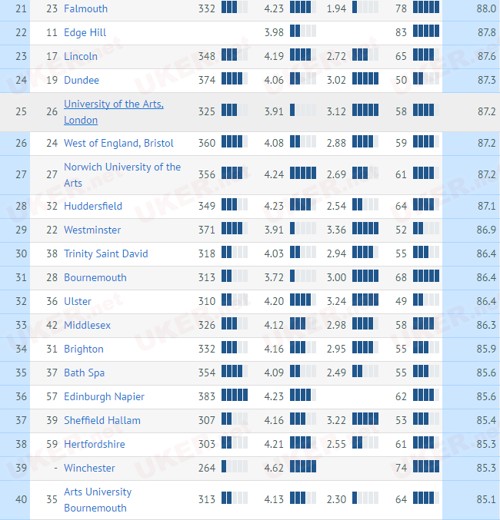 | 21 | 23 | Falmouth | 332 | 4.23 | 1.94 | 78 | 88.0 |
|---|---|---|---|---|---|---|---|
| 22 | 11 | Edge Hill | | 3.98 | | 83 | 87.8 |
| 23 | 17 | Lincoln | 348 | 4.19 | 2.72 | 65 | 87.6 |
| 24 | 19 | Dundee | 374 | 4.06 | 3.02 | 50 | 87.3 |
| 25 | 26 | University of the Arts, London | 325 | 3.91 | 3.12 | 58 | 87.2 |
| 26 | 24 | West of England, Bristol | 360 | 4.08 | 2.88 | 59 | 87.2 |
| 27 | 27 | Norwich University of the Arts | 356 | 4.24 | 2.69 | 61 | 87.2 |
| 28 | 32 | Huddersfield | 349 | 4.23 | 2.54 | 64 | 87.1 |
| 29 | 22 | Westminster | 371 | 3.91 | 3.36 | 52 | 86.9 |
| 30 | 38 | Trinity Saint David | 318 | 4.03 | 2.94 | 55 | 86.4 |
| 31 | 28 | Bournemouth | 313 | 3.72 | 3.00 | 68 | 86.4 |
| 32 | 36 | Ulster | 310 | 4.20 | 3.24 | 49 | 86.4 |
| 33 | 42 | Middlesex | 326 | 4.12 | 2.98 | 58 | 86.3 |
| 34 | 31 | Brighton | 332 | 4.16 | 2.95 | 55 | 85.9 |
| 35 | 37 | Bath Spa | 354 | 4.09 | 2.49 | 55 | 85.6 |
| 36 | 57 | Edinburgh Napier | 383 | 4.23 | | 62 | 85.6 |
| 37 | 39 | Sheffield Hallam | 307 | 4.16 | 3.22 | 53 | 85.4 |
| 38 | 59 | Hertfordshire | 303 | 4.21 | 2.55 | 61 | 85.3 |
| 39 | - | Winchester | 264 | 4.62 | | 74 | 85.3 |
| 40 | 35 | Arts University Bournemouth | 313 | 4.13 | 2.30 | 64 | 85.1 |

UKER.net